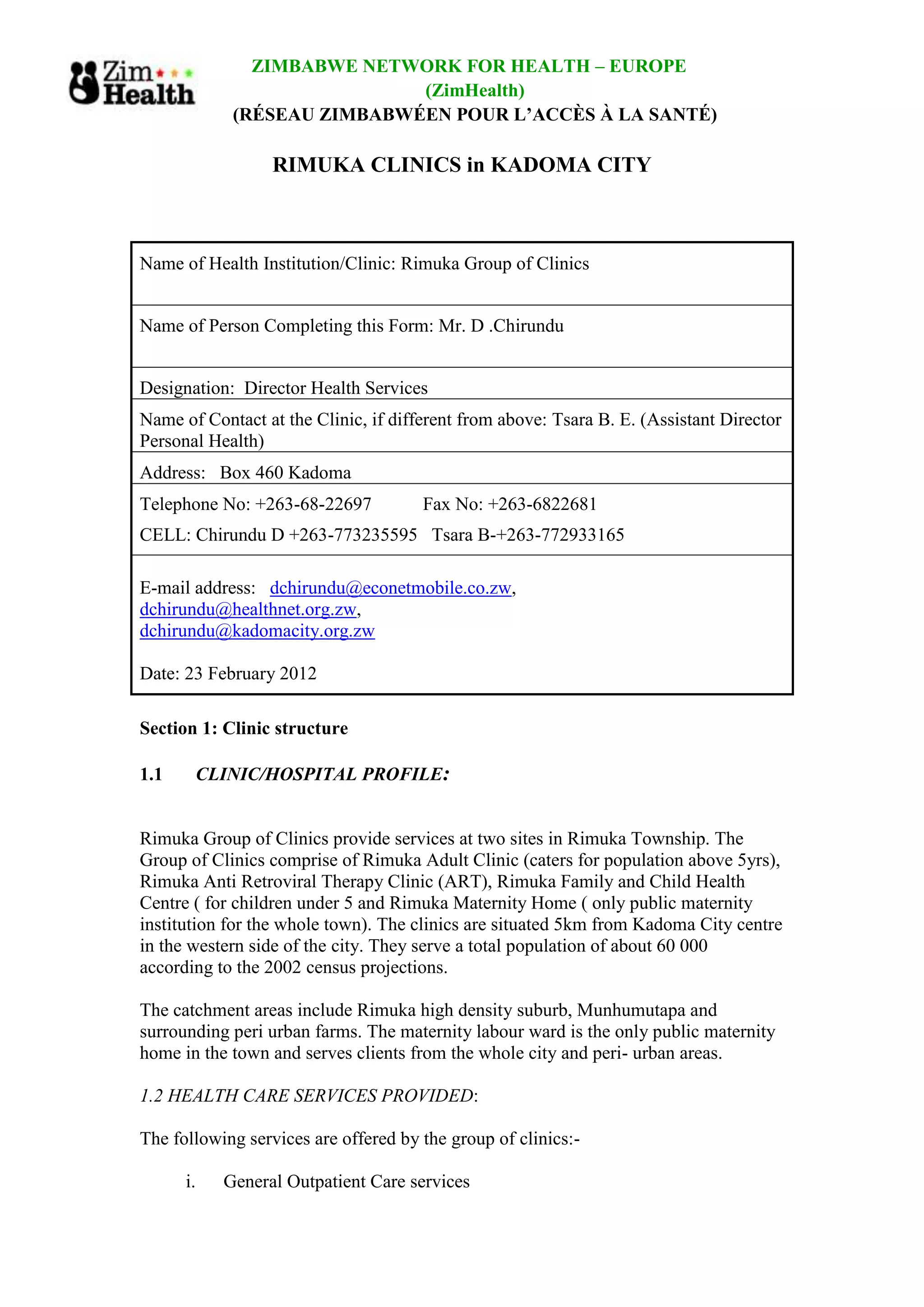 Zim Health

ZIMBABWE NETWORK FOR HEALTH – EUROPE
(ZimHealth)
(RÉSEAU ZIMBABWÉEN POUR L'ACCÈS À LA SANTÉ)

RIMUKA CLINICS in KADOMA CITY

Name of Health Institution/Clinic: Rimuka Group of Clinics

Name of Person Completing this Form: Mr. D .Chirundu

Designation: Director Health Services

Name of Contact at the Clinic, if different from above: Tsara B. E. (Assistant Director Personal Health)

Address: Box 460 Kadoma

Telephone No: +263-68-22697 Fax No: +263-6822681

CELL: Chirundu D +263-773235595 Tsara B-+263-772933165

E-mail address: dchirundu@econetmobile.co.zw, dchirundu@healthnet.org.zw, dchirundu@kadomacity.org.zw

Date: 23 February 2012

Section 1: Clinic structure

1.1 CLINIC/HOSPITAL PROFILE:

Rimuka Group of Clinics provide services at two sites in Rimuka Township. The Group of Clinics comprise of Rimuka Adult Clinic (caters for population above 5yrs), Rimuka Anti Retroviral Therapy Clinic (ART), Rimuka Family and Child Health Centre ( for children under 5 and Rimuka Maternity Home ( only public maternity institution for the whole town). The clinics are situated 5km from Kadoma City centre in the western side of the city. They serve a total population of about 60 000 according to the 2002 census projections.

The catchment areas include Rimuka high density suburb, Munhumutapa and surrounding peri urban farms. The maternity labour ward is the only public maternity home in the town and serves clients from the whole city and peri- urban areas.

1.2 HEALTH CARE SERVICES PROVIDED:

The following services are offered by the group of clinics:-

i. General Outpatient Care services